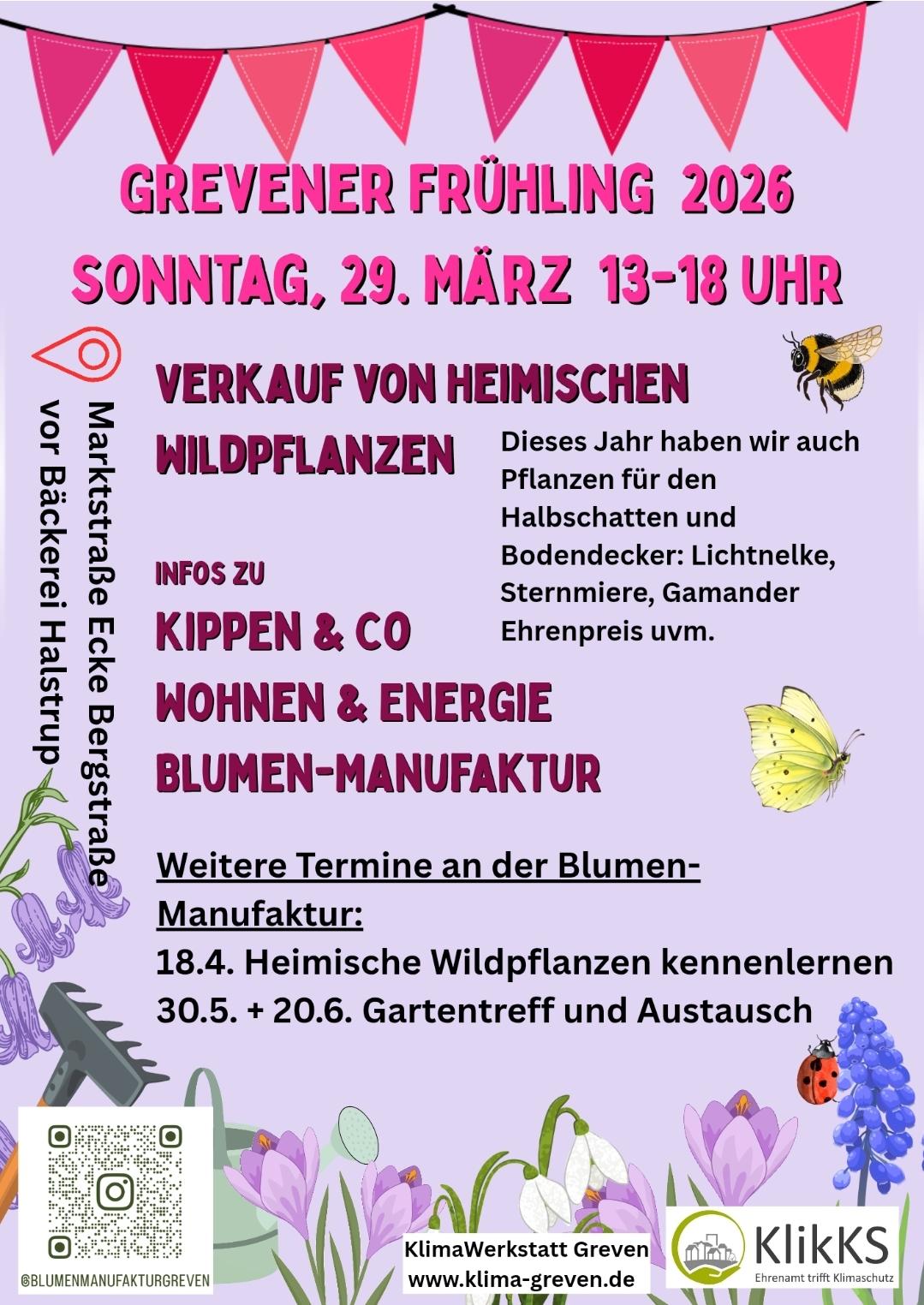 GREVENER FRÜHLING 2026

SONNTAG, 29. MÄRZ 13-18 UHR

Marktstraße Ecke Bergstraße
vor Bäckerei Halstrup

VERKAUF VON HEIMISCHEN WILDPFLANZEN

Dieses Jahr haben wir auch Pflanzen für den Halbschatten und Bodendecker: Lichtnelke, Sternmiere, Gamander Ehrenpreis uvm.

INFOS ZU

KIPPEN & CO

WOHNEN & ENERGIE

BLUMEN-MANUFAKTUR

Weitere Termine an der Blumen-Manufaktur:

18.4. Heimische Wildpflanzen kennenlernen

30.5. + 20.6. Gartentreff und Austausch

@BLUMENMANUFAKTURGREVEN

KlimaWerkstatt Greven
www.klima-greven.de

KlikKS
Ehrenamt trifft Klimaschutz